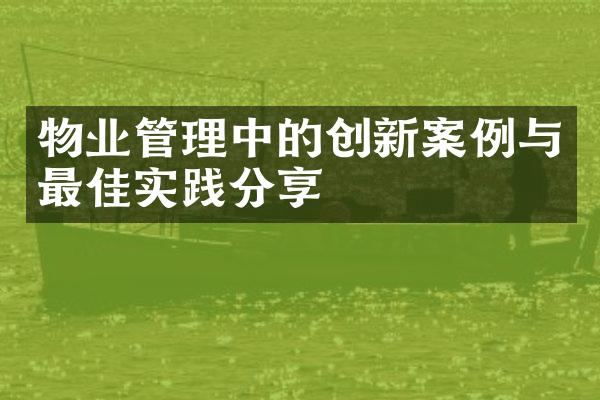 物业管理中的创新案例与最佳实践分享